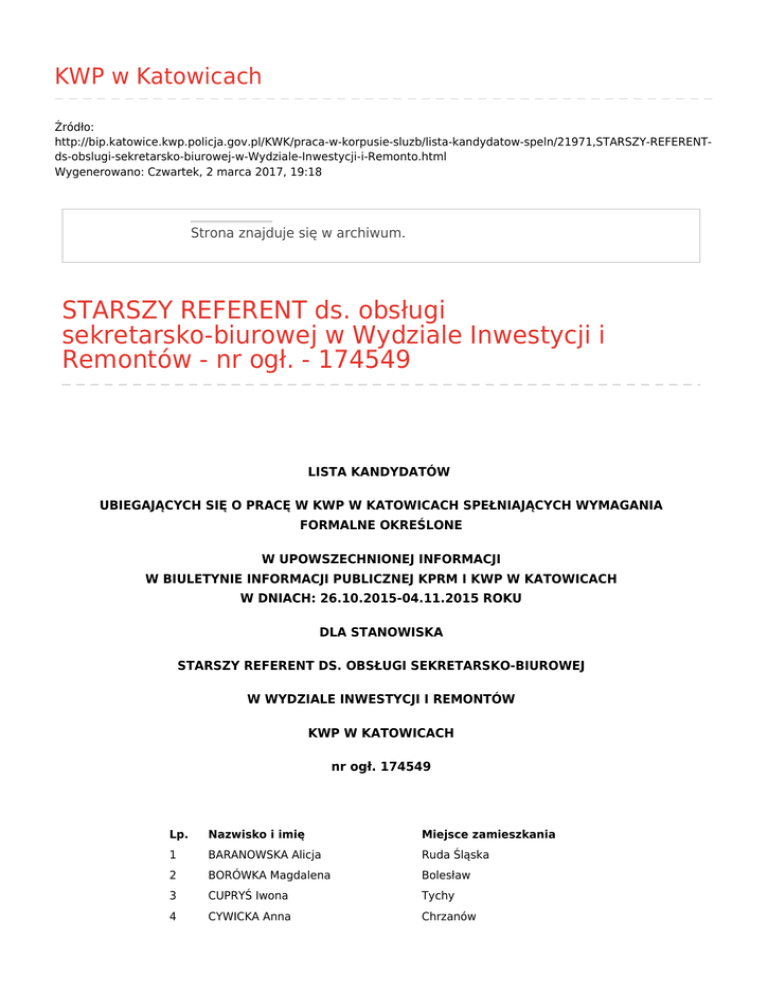 KWP w Katowicach

Źródło:
http://bip.katowice.kwp.policja.gov.pl/KWK/praca-w-korpusie-sluzb/lista-kandydatow-speln/21971,STARSZY-REFERENT-ds-obslugi-sekretarsko-biurowej-w-Wydziale-Inwestycji-i-Remonto.html
Wygenerowano: Czwartek, 2 marca 2017, 19:18

Strona znajduje się w archiwum.

STARSZY REFERENT ds. obsługi sekretarsko-biurowej w Wydziale Inwestycji i Remontów - nr ogł. - 174549

LISTA KANDYDATÓW

UBIEGAJĄCYCH SIĘ O PRACĘ W KWP W KATOWICACH SPEŁNIAJĄCYCH WYMAGANIA FORMALNE OKREŚLONE

W UPOWSZECHNIONEJ INFORMACJI
W BIULETYNIE INFORMACJI PUBLICZNEJ KPRM I KWP W KATOWICACH
W DNIACH: 26.10.2015-04.11.2015 ROKU

DLA STANOWISKA

STARSZY REFERENT DS. OBSŁUGI SEKRETARSKO-BIUROWEJ

W WYDZIALE INWESTYCJI I REMONTÓW

KWP W KATOWICACH

nr ogł. 174549

| Lp. | Nazwisko i imię | Miejsce zamieszkania |
|---|---|---|
| 1 | BARANOWSKA Alicja | Ruda Śląska |
| 2 | BORÓWKA Magdalena | Bolesław |
| 3 | CUPRYŚ Iwona | Tychy |
| 4 | CYWICKA Anna | Chrzanów |